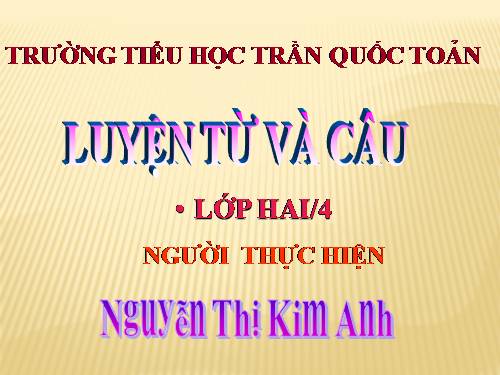 TRƯỜNG TIỂU HỌC TRẦN QUỐC TOẢN

LUYỆN TỪ VÀ CÂU

• LỚP HAI/4

NGƯỜI THỰC HIỆN

Nguyễn Thị Kim Anh